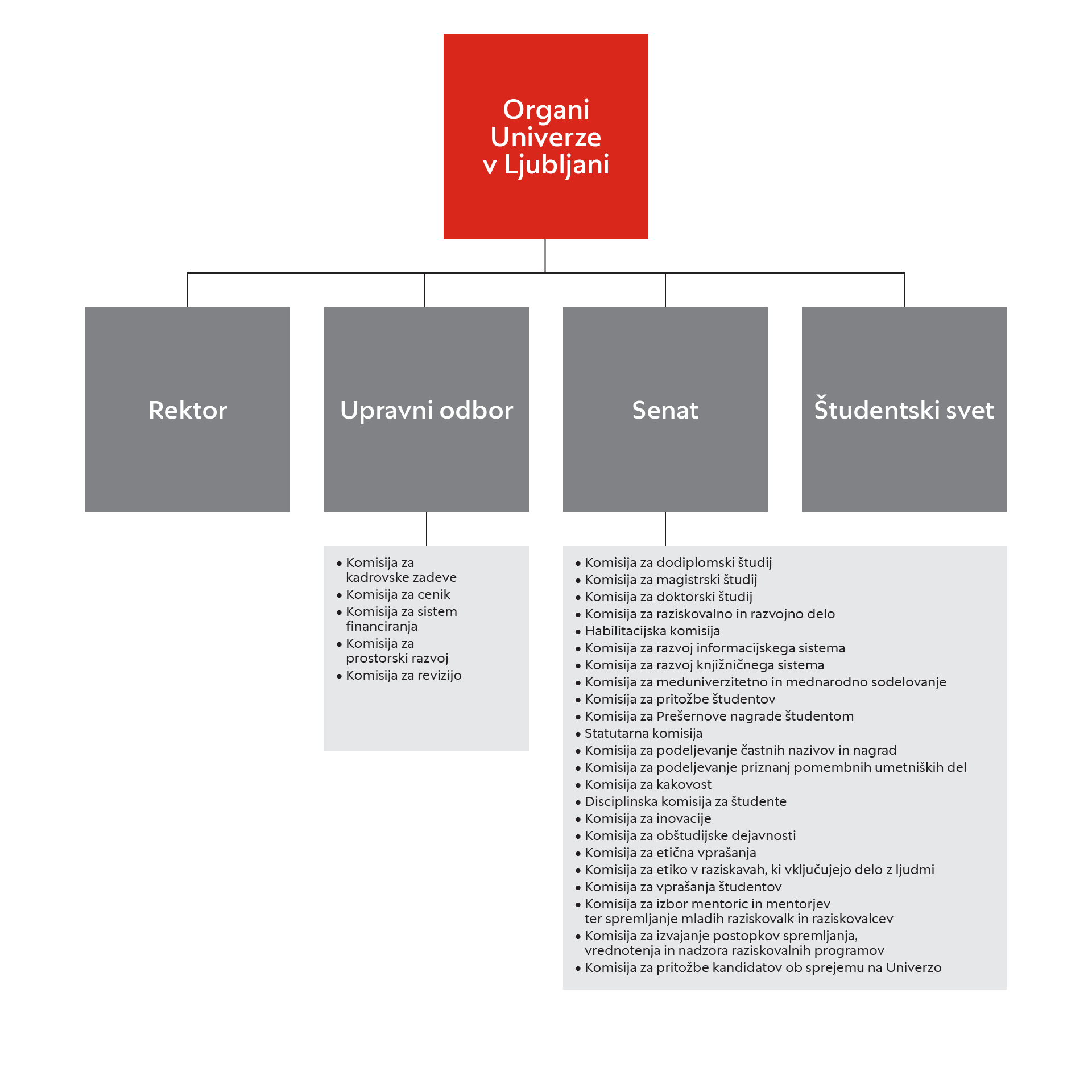 Organi Univerze v Ljubljani

Rektor

Upravni odbor

Senat

Študentski svet

• Komisija za kadrovske zadeve
• Komisija za cenik
• Komisija za sistem financiranja
• Komisija za prostorski razvoj
• Komisija za revizijo

• Komisija za dodiplomski študij
• Komisija za magistrski študij
• Komisija za doktorski študij
• Komisija za raziskovalno in razvojno delo
• Habilitacijska komisija
• Komisija za razvoj informacijskega sistema
• Komisija za razvoj knjižničnega sistema
• Komisija za meduniverzitetno in mednarodno sodelovanje
• Komisija za pritožbe študentov
• Komisija za Prešernove nagrade študentom
• Statutarna komisija
• Komisija za podeljevanje častnih nazivov in nagrad
• Komisija za podeljevanje priznanj pomembnih umetniških del
• Komisija za kakovost
• Disciplinska komisija za študente
• Komisija za inovacije
• Komisija za obštudijske dejavnosti
• Komisija za etična vprašanja
• Komisija za etiko v raziskavah, ki vključujejo delo z ljudmi
• Komisija za vprašanja študentov
• Komisija za izbor mentoric in mentorjev ter spremljanje mladih raziskovalk in raziskovalcev
• Komisija za izvajanje postopkov spremljanja, vrednotenja in nadzora raziskovalnih programov
• Komisija za pritožbe kandidatov ob sprejemu na Univerzo